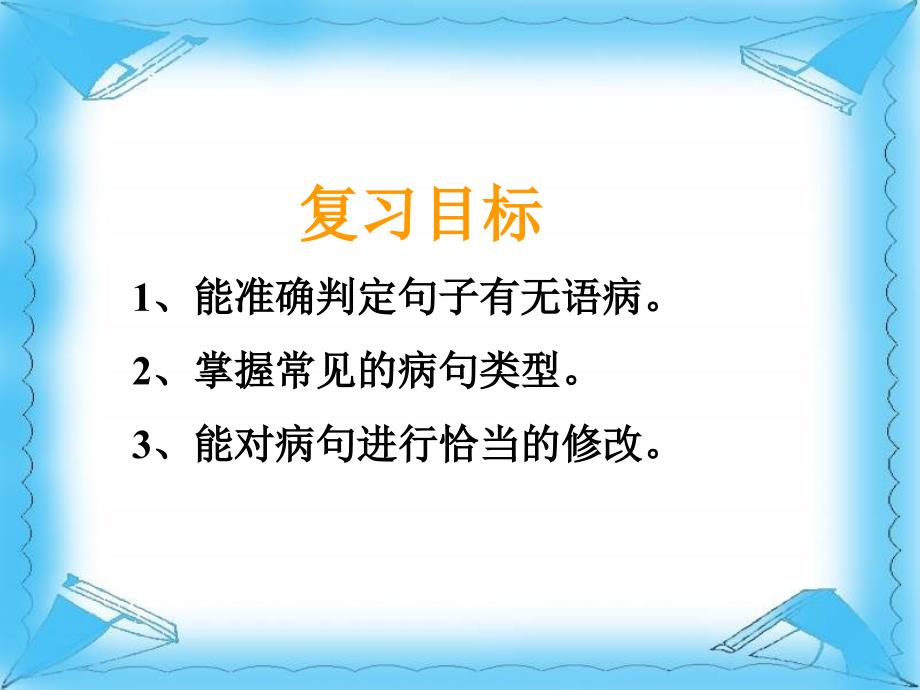 复习目标

1、能准确判定句子有无语病。

2、掌握常见的病句类型。

3、能对病句进行恰当的修改。